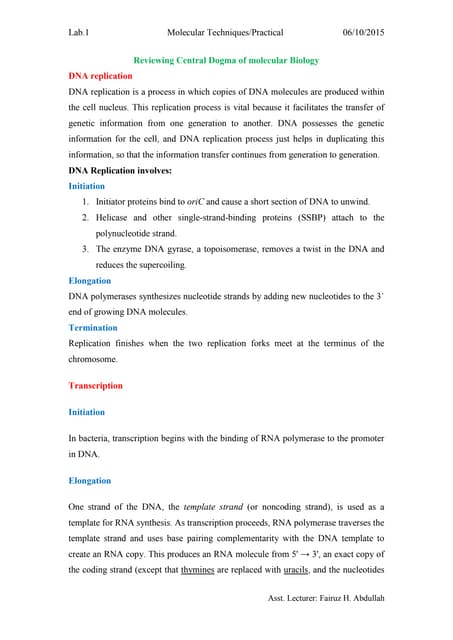 Lab.1 Molecular Techniques/Practical 06/10/2015

Reviewing Central Dogma of molecular Biology

DNA replication

DNA replication is a process in which copies of DNA molecules are produced within the cell nucleus. This replication process is vital because it facilitates the transfer of genetic information from one generation to another. DNA possesses the genetic information for the cell, and DNA replication process just helps in duplicating this information, so that the information transfer continues from generation to generation.

DNA Replication involves:

Initiation

1. Initiator proteins bind to oriC and cause a short section of DNA to unwind.
2. Helicase and other single-strand-binding proteins (SSBP) attach to the polynucleotide strand.
3. The enzyme DNA gyrase, a topoisomerase, removes a twist in the DNA and reduces the supercoiling.

Elongation

DNA polymerases synthesizes nucleotide strands by adding new nucleotides to the 3` end of growing DNA molecules.

Termination

Replication finishes when the two replication forks meet at the terminus of the chromosome.

Transcription

Initiation

In bacteria, transcription begins with the binding of RNA polymerase to the promoter in DNA.

Elongation

One strand of the DNA, the template strand (or noncoding strand), is used as a template for RNA synthesis. As transcription proceeds, RNA polymerase traverses the template strand and uses base pairing complementarity with the DNA template to create an RNA copy. This produces an RNA molecule from 5' → 3', an exact copy of the coding strand (except that thymines are replaced with uracils, and the nucleotides

Asst. Lecturer: Fairuz H. Abdullah